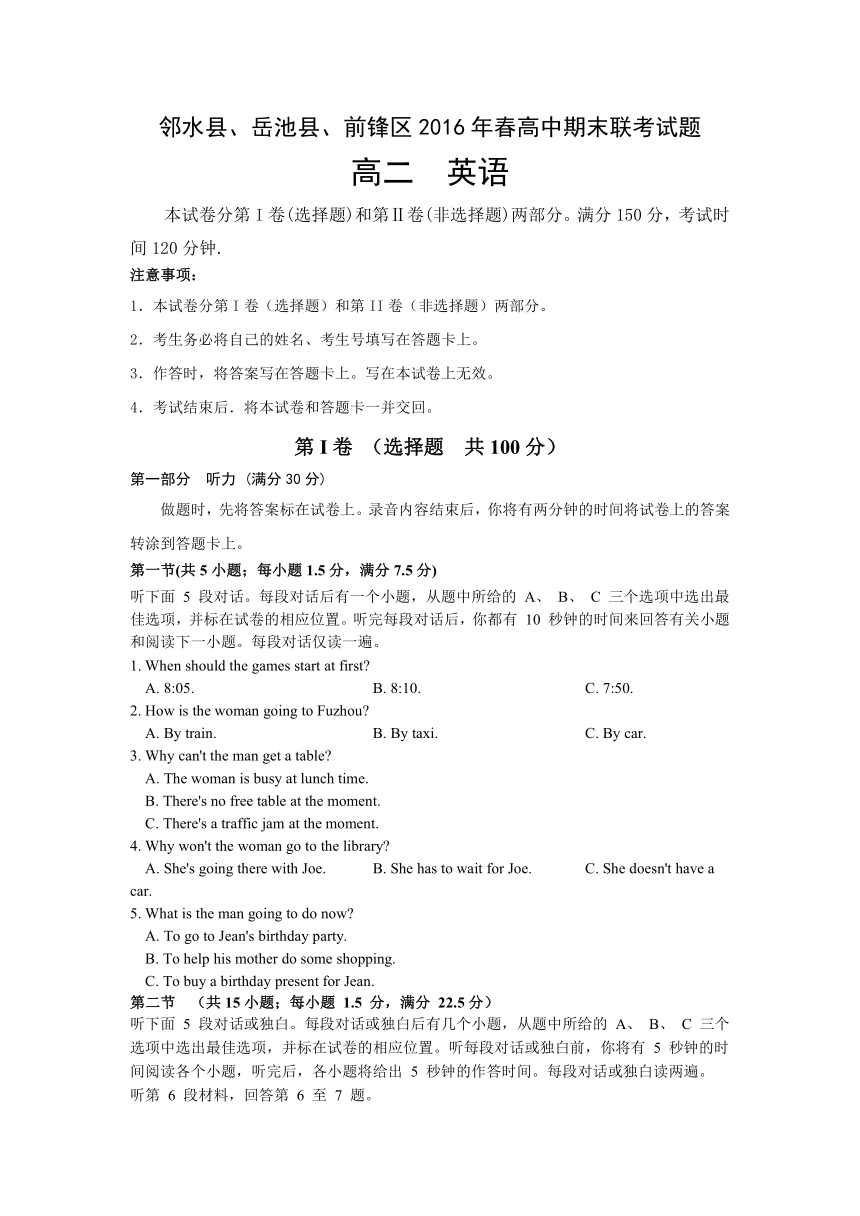 邻水县、岳池县、前锋区 2016 年春高中期末联考试题

高二　英语

本试卷分第Ⅰ卷(选择题)和第Ⅱ卷(非选择题)两部分。满分 150 分，考试时间 120 分钟.

注意事项：

1．本试卷分第 I 卷（选择题）和第 II 卷（非选择题）两部分。

2．考生务必将自己的姓名、考生号填写在答题卡上。

3．作答时，将答案写在答题卡上。写在本试卷上无效。

4．考试结束后．将本试卷和答题卡一并交回。

第 I 卷 （选择题　共 100 分）

第一部分　听力（满分 30 分）

做题时，先将答案标在试卷上。录音内容结束后，你将有两分钟的时间将试卷上的答案转涂到答题卡上。

第一节(共 5 小题；每小题 1.5 分，满分 7.5 分)

听下面 5 段对话。每段对话后有一个小题，从题中所给的 A、 B、 C 三个选项中选出最佳选项，并标在试卷的相应位置。听完每段对话后，你都有 10 秒钟的时间来回答有关小题和阅读下一小题。每段对话仅读一遍。

1. When should the games start at first?
A. 8:05.　B. 8:10.　C. 7:50.

2. How is the woman going to Fuzhou?
A. By train.　B. By taxi.　C. By car.

3. Why can't the man get a table?
A. The woman is busy at lunch time.
B. There's no free table at the moment.
C. There's a traffic jam at the moment.

4. Why won't the woman go to the library?
A. She's going there with Joe.　B. She has to wait for Joe.　C. She doesn't have a car.

5. What is the man going to do now?
A. To go to Jean's birthday party.
B. To help his mother do some shopping.
C. To buy a birthday present for Jean.

第二节　（共 15 小题；每小题 1.5 分，满分 22.5 分）

听下面 5 段对话或独白。每段对话或独白后有几个小题，从题中所给的 A、 B、 C 三个选项中选出最佳选项，并标在试卷的相应位置。听每段对话或独白前，你将有 5 秒钟的时间阅读各个小题，听完后，各小题将给出 5 秒钟的作答时间。每段对话或独白读两遍。

听第 6 段材料，回答第 6 至 7 题。